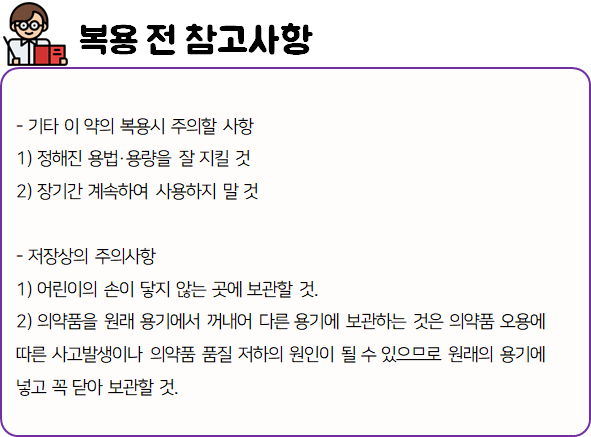 복용 전 참고사항

- 기타 이 약의 복용시 주의할 사항
1) 정해진 용법·용량을 잘 지킬 것
2) 장기간 계속하여 사용하지 말 것

- 저장상의 주의사항
1) 어린이의 손이 닿지 않는 곳에 보관할 것.
2) 의약품을 원래 용기에서 꺼내어 다른 용기에 보관하는 것은 의약품 오용에 따른 사고발생이나 의약품 품질 저하의 원인이 될 수 있으므로 원래의 용기에 넣고 꼭 닫아 보관할 것.